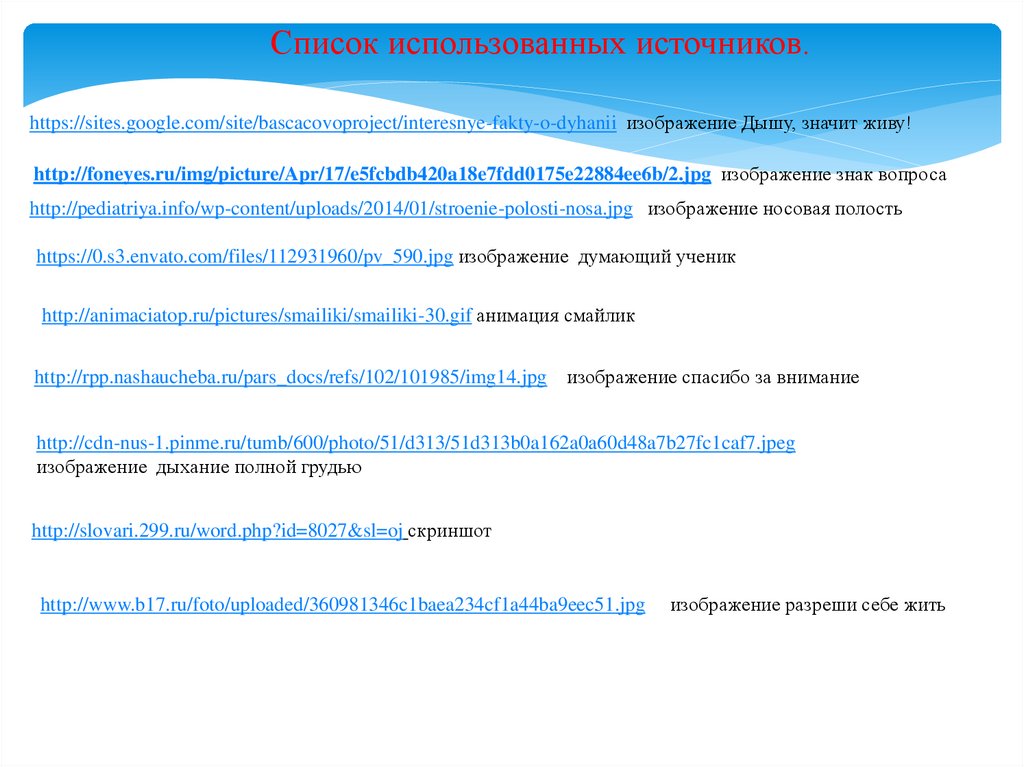 Список использованных источников.

https://sites.google.com/site/bascacovoproject/interesnye-fakty-o-dyhanii изображение Дышу, значит живу!

http://foneyes.ru/img/picture/Apr/17/e5fcbdb420a18e7fdd0175e22884ee6b/2.jpg изображение знак вопроса

http://pediatriya.info/wp-content/uploads/2014/01/stroenie-polosti-nosa.jpg изображение носовая полость

https://0.s3.envato.com/files/112931960/pv_590.jpg изображение думающий ученик

http://animaciatop.ru/pictures/smailiki/smailiki-30.gif анимация смайлик

http://rpp.nashaucheba.ru/pars_docs/refs/102/101985/img14.jpg изображение спасибо за внимание

http://cdn-nus-1.pinme.ru/tumb/600/photo/51/d313/51d313b0a162a0a60d48a7b27fc1caf7.jpeg изображение дыхание полной грудью

http://slovari.299.ru/word.php?id=8027&sl=oj скриншот

http://www.b17.ru/foto/uploaded/360981346c1baea234cf1a44ba9eec51.jpg изображение разреши себе жить